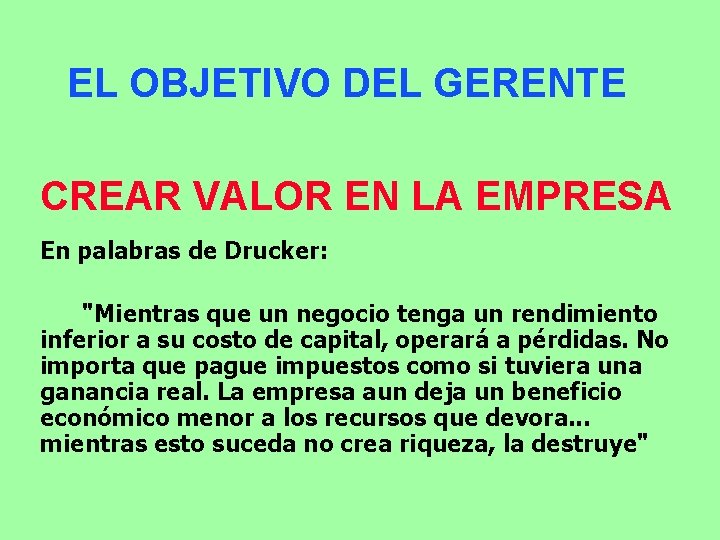 EL OBJETIVO DEL GERENTE

CREAR VALOR EN LA EMPRESA

En palabras de Drucker:

"Mientras que un negocio tenga un rendimiento inferior a su costo de capital, operará a pérdidas. No importa que pague impuestos como si tuviera una ganancia real. La empresa aun deja un beneficio económico menor a los recursos que devora... mientras esto suceda no crea riqueza, la destruye"